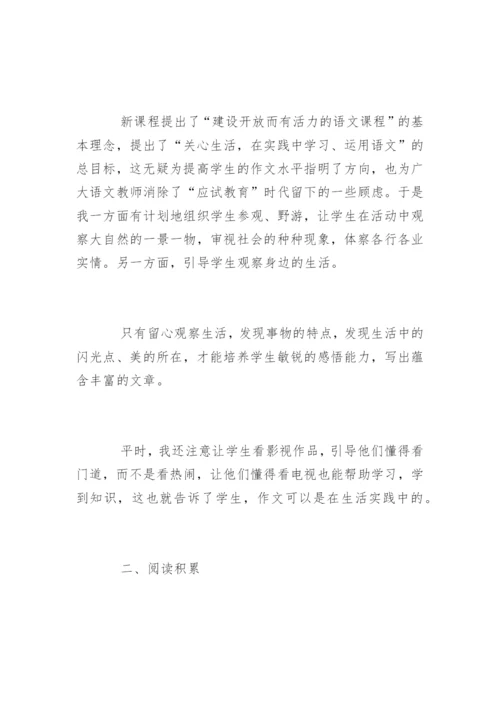 新课程提出了“建设开放而有活力的语文课程”的基本理念，提出了“关心生活，在实践中学习、运用语文”的总目标，这无疑为提高学生的作文水平指明了方向，也为广大语文教师消除了“应试教育”时代留下的一些顾虑。于是我一方面有计划地组织学生参观、野游，让学生在活动中观察大自然的一景一物，审视社会的种种现象，体察各行各业实情。另一方面，引导学生观察身边的生活。

只有留心观察生活，发现事物的特点，发现生活中的闪光点、美的所在，才能培养学生敏锐的感悟能力，写出蕴含丰富的文章。

平时，我还注意让学生看影视作品，引导他们懂得看门道，而不是看热闹，让他们懂得看电视也能帮助学习，学到知识，这也就告诉了学生，作文可以是在生活实践中的。

二、阅读积累